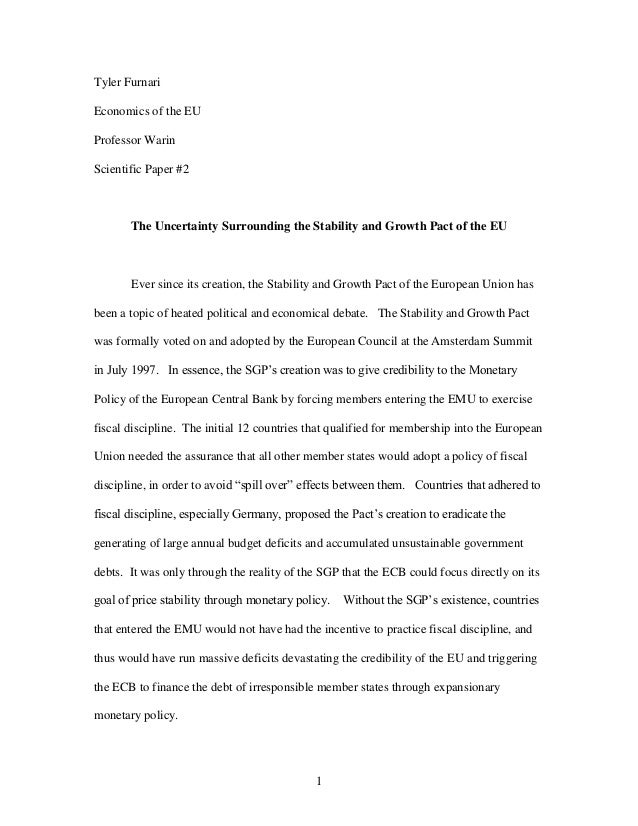 Tyler Furnari

Economics of the EU

Professor Warin

Scientific Paper #2

The Uncertainty Surrounding the Stability and Growth Pact of the EU

Ever since its creation, the Stability and Growth Pact of the European Union has been a topic of heated political and economical debate. The Stability and Growth Pact was formally voted on and adopted by the European Council at the Amsterdam Summit in July 1997. In essence, the SGP's creation was to give credibility to the Monetary Policy of the European Central Bank by forcing members entering the EMU to exercise fiscal discipline. The initial 12 countries that qualified for membership into the European Union needed the assurance that all other member states would adopt a policy of fiscal discipline, in order to avoid "spill over" effects between them. Countries that adhered to fiscal discipline, especially Germany, proposed the Pact's creation to eradicate the generating of large annual budget deficits and accumulated unsustainable government debts. It was only through the reality of the SGP that the ECB could focus directly on its goal of price stability through monetary policy. Without the SGP's existence, countries that entered the EMU would not have had the incentive to practice fiscal discipline, and thus would have run massive deficits devastating the credibility of the EU and triggering the ECB to finance the debt of irresponsible member states through expansionary monetary policy.

1